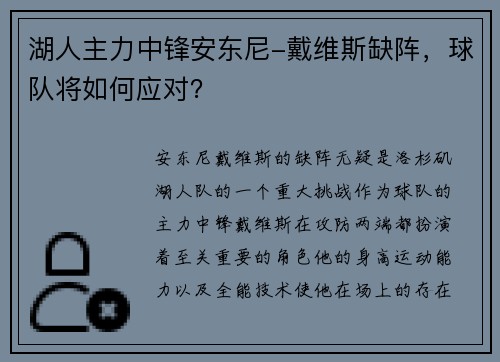 湖人主力中锋安东尼-戴维斯缺阵，球队将如何应对？

安东尼戴维斯的缺阵无疑是洛杉矶湖人队的一个重大挑战作为球队的主力中锋戴维斯在攻防两端都扮演着至关重要的角色他的身高运动能力以及全能技术使他在场上的存在